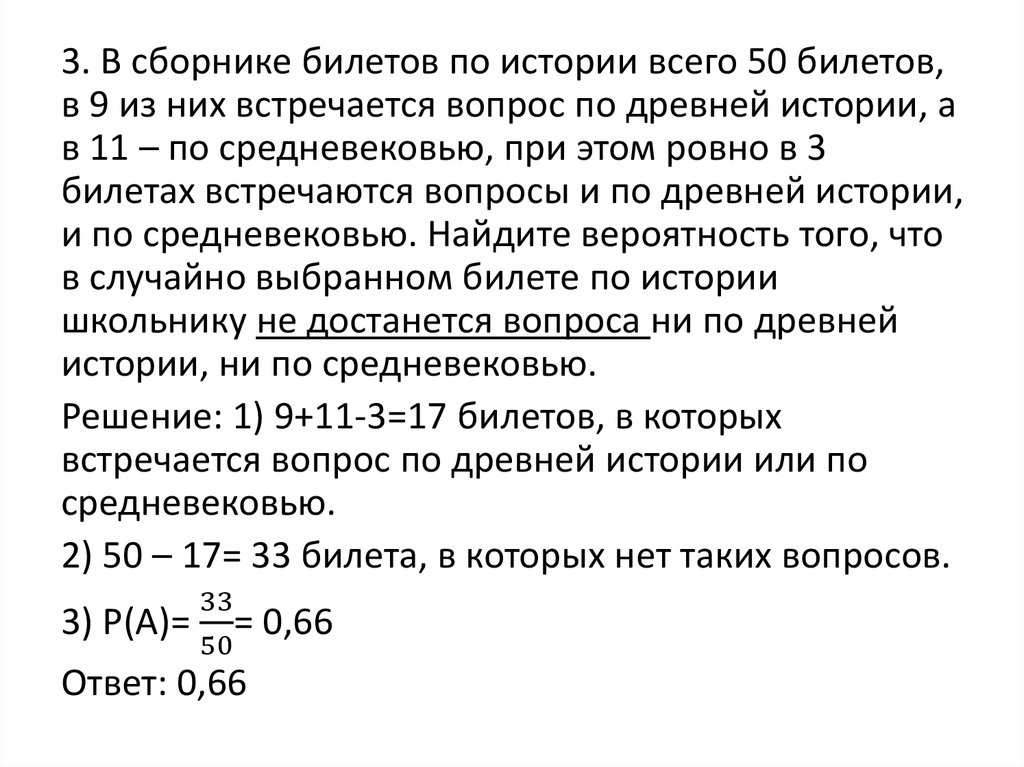 3. В сборнике билетов по истории всего 50 билетов, в 9 из них встречается вопрос по древней истории, а в 11 – по средневековью, при этом ровно в 3 билетах встречаются вопросы и по древней истории, и по средневековью. Найдите вероятность того, что в случайно выбранном билете по истории школьнику не достанется вопроса ни по древней истории, ни по средневековью.

Решение: 1) 9+11-3=17 билетов, в которых встречается вопрос по древней истории или по средневековью.

2) 50 – 17= 33 билета, в которых нет таких вопросов.

3) Р(А)= $\frac{33}{50}$= 0,66

Ответ: 0,66